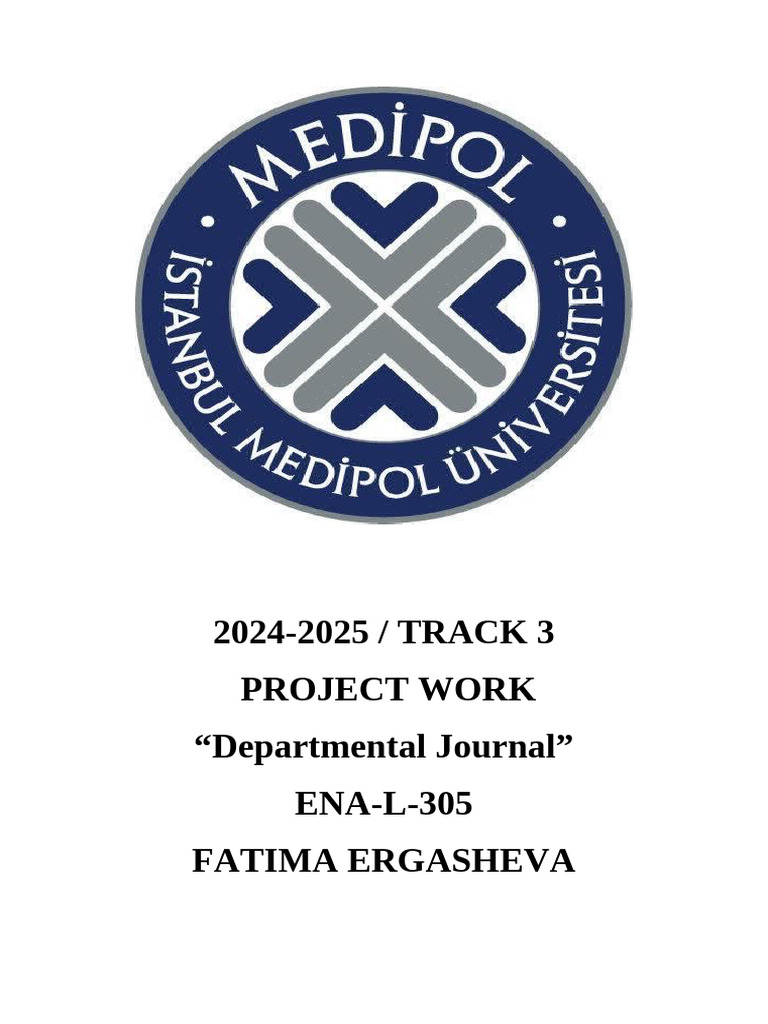 MEDİPOL
İSTANBUL MEDİPOL ÜNİVERSİTESİ

2024-2025 / TRACK 3
PROJECT WORK
"Departmental Journal"
ENA-L-305
FATIMA ERGASHEVA